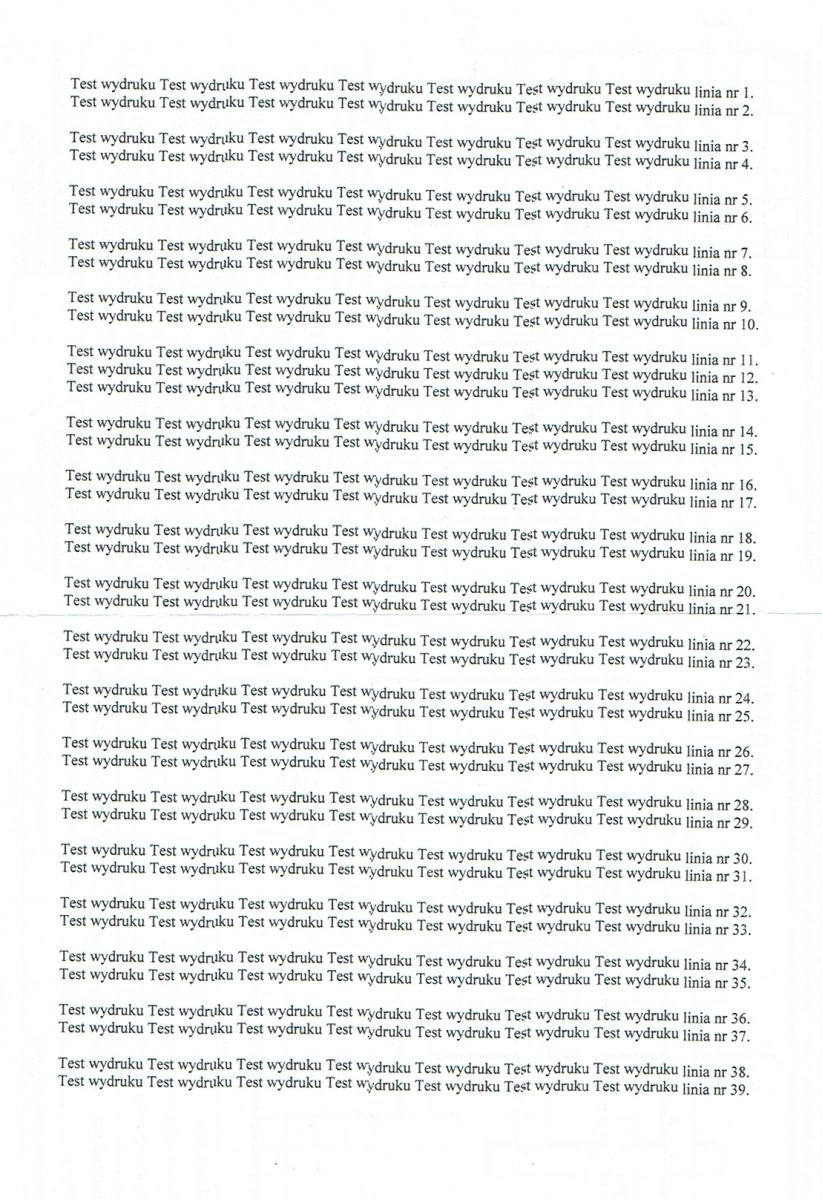 Test wydruku Test wydruku Test wydruku Test wydruku Test wydruku Test wydruku Test wydruku linia nr 1.
Test wydruku Test wydruku Test wydruku Test wydruku Test wydruku Test wydruku Test wydruku linia nr 2.

Test wydruku Test wydruku Test wydruku Test wydruku Test wydruku Test wydruku Test wydruku linia nr 3.
Test wydruku Test wydruku Test wydruku Test wydruku Test wydruku Test wydruku Test wydruku linia nr 4.

Test wydruku Test wydruku Test wydruku Test wydruku Test wydruku Test wydruku Test wydruku linia nr 5.
Test wydruku Test wydruku Test wydruku Test wydruku Test wydruku Test wydruku Test wydruku linia nr 6.

Test wydruku Test wydruku Test wydruku Test wydruku Test wydruku Test wydruku Test wydruku linia nr 7.
Test wydruku Test wydruku Test wydruku Test wydruku Test wydruku Test wydruku Test wydruku linia nr 8.

Test wydruku Test wydruku Test wydruku Test wydruku Test wydruku Test wydruku Test wydruku linia nr 9.
Test wydruku Test wydruku Test wydruku Test wydruku Test wydruku Test wydruku Test wydruku linia nr 10.

Test wydruku Test wydruku Test wydruku Test wydruku Test wydruku Test wydruku Test wydruku linia nr 11.
Test wydruku Test wydruku Test wydruku Test wydruku Test wydruku Test wydruku Test wydruku linia nr 12.
Test wydruku Test wydruku Test wydruku Test wydruku Test wydruku Test wydruku Test wydruku linia nr 13.

Test wydruku Test wydruku Test wydruku Test wydruku Test wydruku Test wydruku Test wydruku linia nr 14.
Test wydruku Test wydruku Test wydruku Test wydruku Test wydruku Test wydruku Test wydruku linia nr 15.

Test wydruku Test wydruku Test wydruku Test wydruku Test wydruku Test wydruku Test wydruku linia nr 16.
Test wydruku Test wydruku Test wydruku Test wydruku Test wydruku Test wydruku Test wydruku linia nr 17.

Test wydruku Test wydruku Test wydruku Test wydruku Test wydruku Test wydruku Test wydruku linia nr 18.
Test wydruku Test wydruku Test wydruku Test wydruku Test wydruku Test wydruku Test wydruku linia nr 19.

Test wydruku Test wydruku Test wydruku Test wydruku Test wydruku Test wydruku Test wydruku linia nr 20.
Test wydruku Test wydruku Test wydruku Test wydruku Test wydruku Test wydruku Test wydruku linia nr 21.

Test wydruku Test wydruku Test wydruku Test wydruku Test wydruku Test wydruku Test wydruku linia nr 22.
Test wydruku Test wydruku Test wydruku Test wydruku Test wydruku Test wydruku Test wydruku linia nr 23.

Test wydruku Test wydruku Test wydruku Test wydruku Test wydruku Test wydruku Test wydruku linia nr 24.
Test wydruku Test wydruku Test wydruku Test wydruku Test wydruku Test wydruku Test wydruku linia nr 25.

Test wydruku Test wydruku Test wydruku Test wydruku Test wydruku Test wydruku Test wydruku linia nr 26.
Test wydruku Test wydruku Test wydruku Test wydruku Test wydruku Test wydruku Test wydruku linia nr 27.

Test wydruku Test wydruku Test wydruku Test wydruku Test wydruku Test wydruku Test wydruku linia nr 28.
Test wydruku Test wydruku Test wydruku Test wydruku Test wydruku Test wydruku Test wydruku linia nr 29.

Test wydruku Test wydruku Test wydruku Test wydruku Test wydruku Test wydruku Test wydruku linia nr 30.
Test wydruku Test wydruku Test wydruku Test wydruku Test wydruku Test wydruku Test wydruku linia nr 31.

Test wydruku Test wydruku Test wydruku Test wydruku Test wydruku Test wydruku Test wydruku linia nr 32.
Test wydruku Test wydruku Test wydruku Test wydruku Test wydruku Test wydruku Test wydruku linia nr 33.

Test wydruku Test wydruku Test wydruku Test wydruku Test wydruku Test wydruku Test wydruku linia nr 34.
Test wydruku Test wydruku Test wydruku Test wydruku Test wydruku Test wydruku Test wydruku linia nr 35.

Test wydruku Test wydruku Test wydruku Test wydruku Test wydruku Test wydruku Test wydruku linia nr 36.
Test wydruku Test wydruku Test wydruku Test wydruku Test wydruku Test wydruku Test wydruku linia nr 37.

Test wydruku Test wydruku Test wydruku Test wydruku Test wydruku Test wydruku Test wydruku linia nr 38.
Test wydruku Test wydruku Test wydruku Test wydruku Test wydruku Test wydruku Test wydruku linia nr 39.